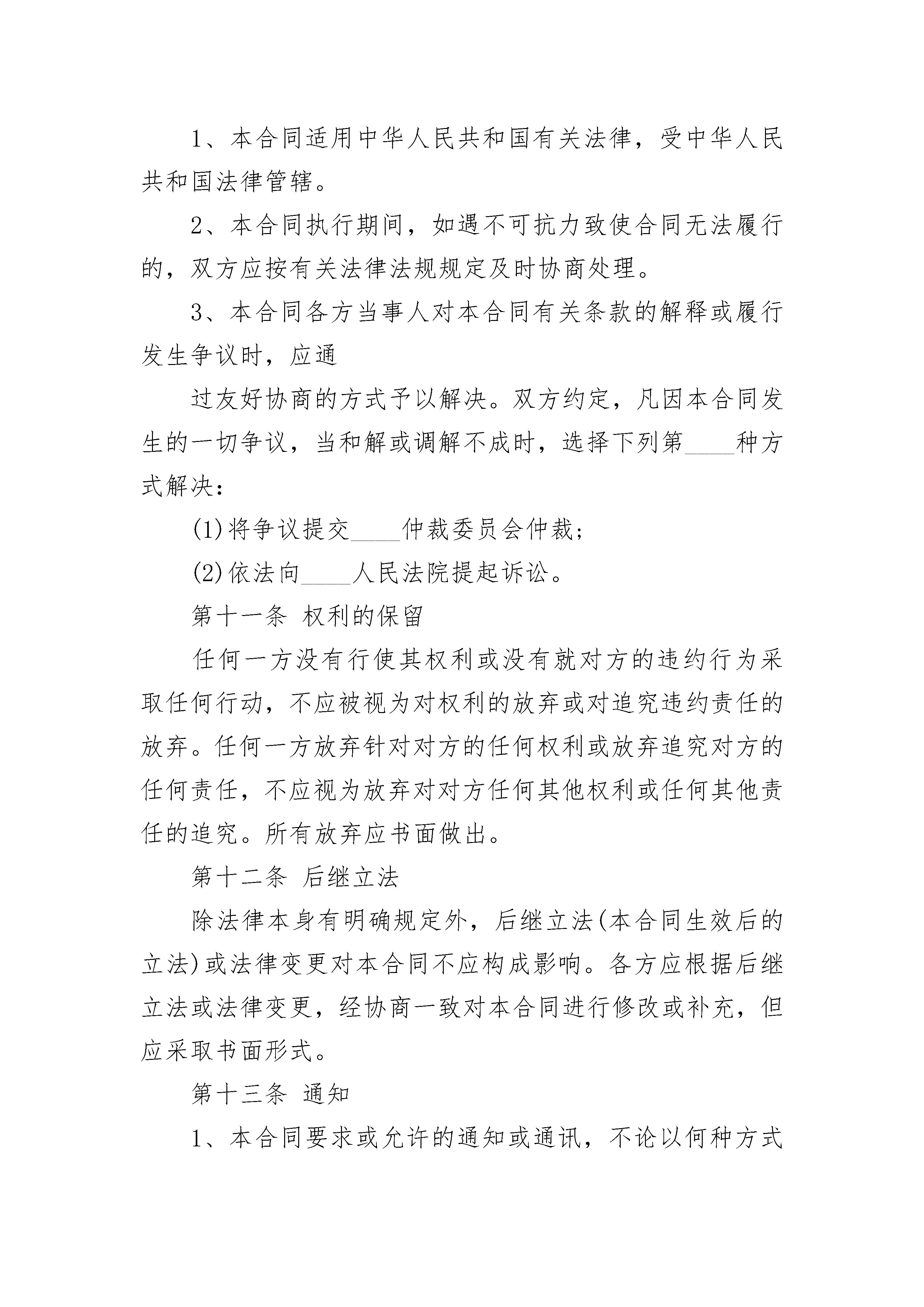 1、本合同适用中华人民共和国有关法律，受中华人民共和国法律管辖。

2、本合同执行期间，如遇不可抗力致使合同无法履行的，双方应按有关法律法规规定及时协商处理。

3、本合同各方当事人对本合同有关条款的解释或履行发生争议时，应通

过友好协商的方式予以解决。双方约定，凡因本合同发生的一切争议，当和解或调解不成时，选择下列第____种方式解决：

(1)将争议提交____仲裁委员会仲裁；

(2)依法向____人民法院提起诉讼。

第十一条 权利的保留

任何一方没有行使其权利或没有就对方的违约行为采取任何行动，不应被视为对权利的放弃或对追究违约责任的放弃。任何一方放弃针对对方的任何权利或放弃追究对方的任何责任，不应视为放弃对对方任何其他权利或任何其他责任的追究。所有放弃应书面做出。

第十二条 后继立法

除法律本身有明确规定外，后继立法(本合同生效后的立法)或法律变更对本合同不应构成影响。各方应根据后继立法或法律变更，经协商一致对本合同进行修改或补充，但应采取书面形式。

第十三条 通知

1、本合同要求或允许的通知或通讯，不论以何种方式